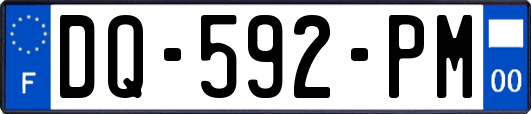 F
DQ-592-PM
00